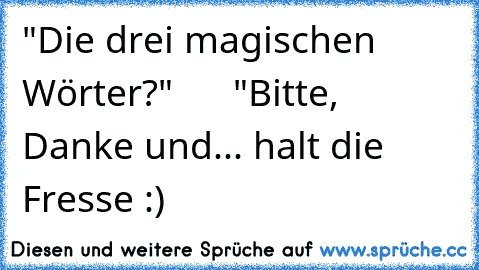 "Die drei magischen Wörter?" "Bitte, Danke und... halt die Fresse :)

Diesen und weitere Sprüche auf www.sprüche.cc